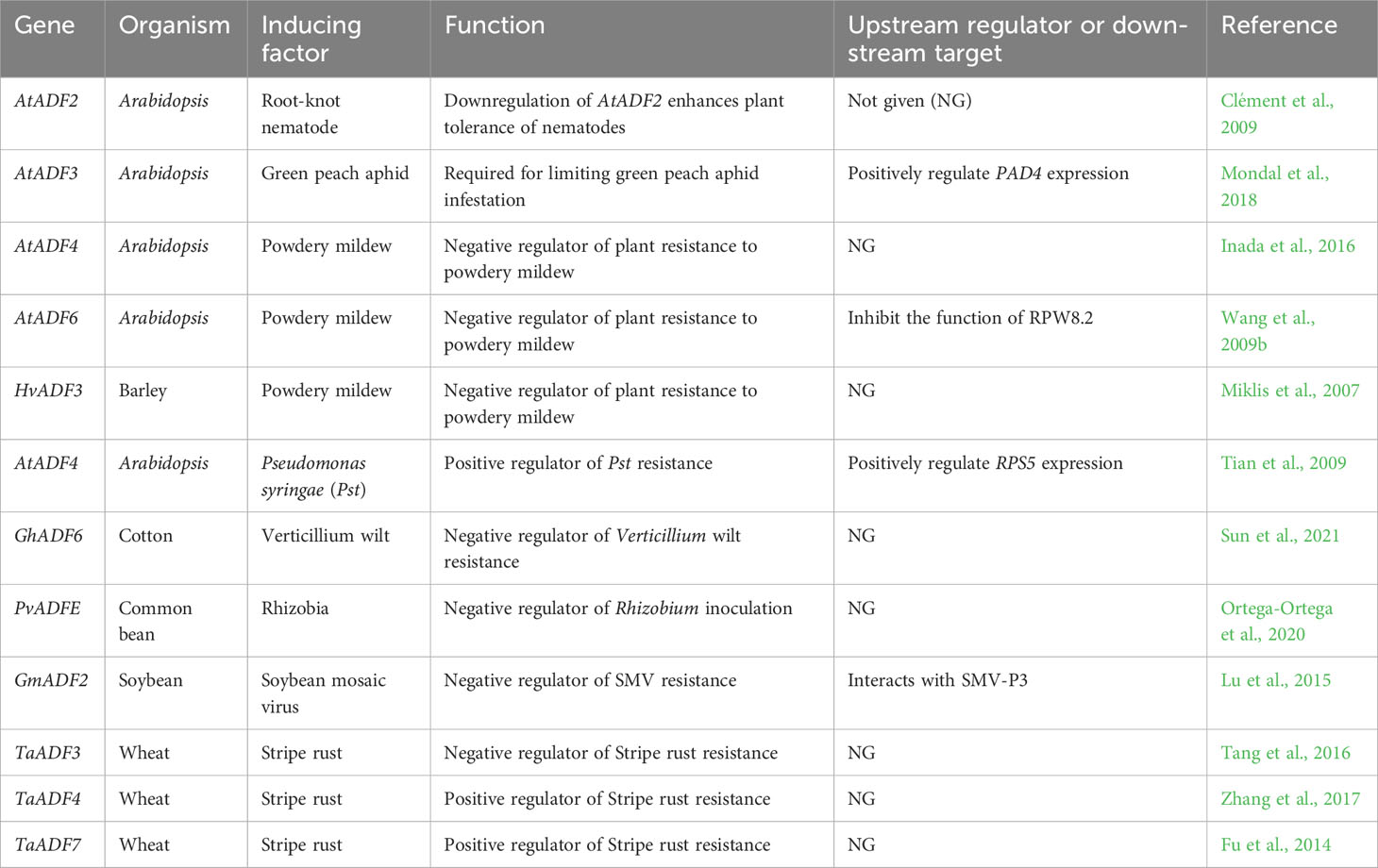 | Gene | Organism | Inducing factor | Function | Upstream regulator or downstream target | Reference |
|---|---|---|---|---|---|
| AtADF2 | Arabidopsis | Root-knot nematode | Downregulation of AtADF2 enhances plant tolerance of nematodes | Not given (NG) | Clément et al., 2009 |
| AtADF3 | Arabidopsis | Green peach aphid | Required for limiting green peach aphid infestation | Positively regulate PAD4 expression | Mondal et al., 2018 |
| AtADF4 | Arabidopsis | Powdery mildew | Negative regulator of plant resistance to powdery mildew | NG | Inada et al., 2016 |
| AtADF6 | Arabidopsis | Powdery mildew | Negative regulator of plant resistance to powdery mildew | Inhibit the function of RPW8.2 | Wang et al., 2009b |
| HvADF3 | Barley | Powdery mildew | Negative regulator of plant resistance to powdery mildew | NG | Miklis et al., 2007 |
| AtADF4 | Arabidopsis | Pseudomonas syringae (Pst) | Positive regulator of Pst resistance | Positively regulate RPS5 expression | Tian et al., 2009 |
| GhADF6 | Cotton | Verticillium wilt | Negative regulator of Verticillium wilt resistance | NG | Sun et al., 2021 |
| PvADFE | Common bean | Rhizobia | Negative regulator of Rhizobium inoculation | NG | Ortega-Ortega et al., 2020 |
| GmADF2 | Soybean | Soybean mosaic virus | Negative regulator of SMV resistance | Interacts with SMV-P3 | Lu et al., 2015 |
| TaADF3 | Wheat | Stripe rust | Negative regulator of Stripe rust resistance | NG | Tang et al., 2016 |
| TaADF4 | Wheat | Stripe rust | Positive regulator of Stripe rust resistance | NG | Zhang et al., 2017 |
| TaADF7 | Wheat | Stripe rust | Positive regulator of Stripe rust resistance | NG | Fu et al., 2014 |